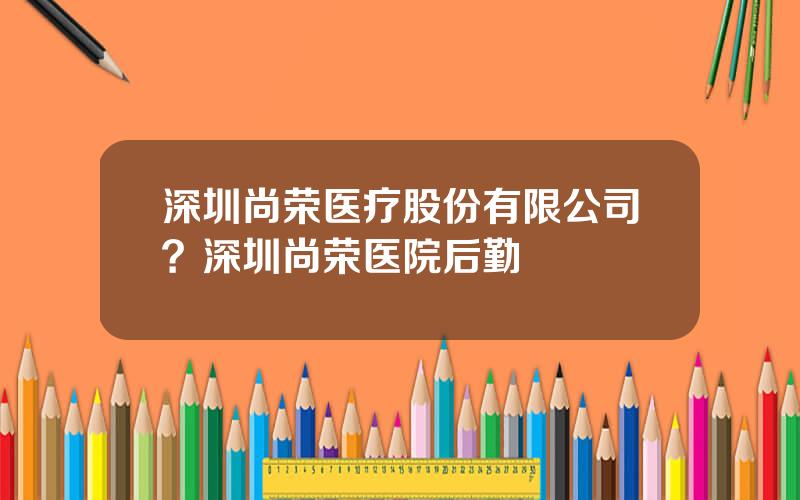 深圳尚荣医疗股份有限公司？深圳尚荣医院后勤

0 1 2 3 4 5 6 7 8 9 10 11 12 13 14 15 16 17 18 19 20 21 22 23 24 25 26 27 28 29 30